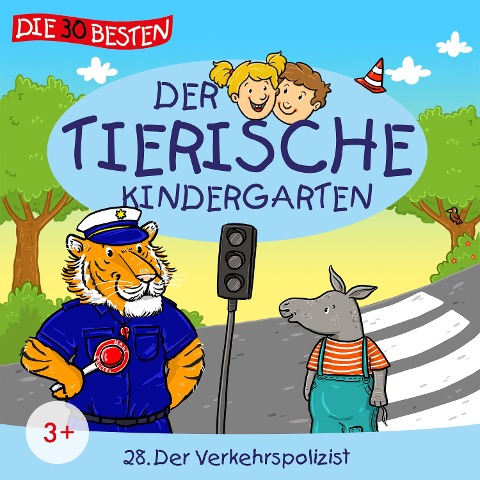 DIE 30 BESTEN

DER TIERISCHE KINDERGARTEN

3+

28. Der Verkehrspolizist